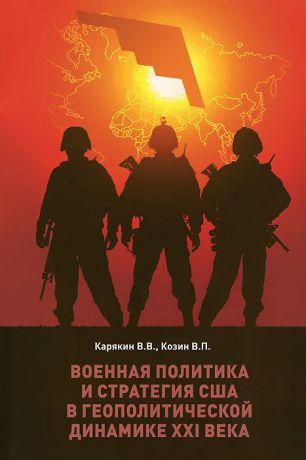 Карякин В.В., Козин В.П.

ВОЕННАЯ ПОЛИТИКА И СТРАТЕГИЯ США В ГЕОПОЛИТИЧЕСКОЙ ДИНАМИКЕ XXI ВЕКА